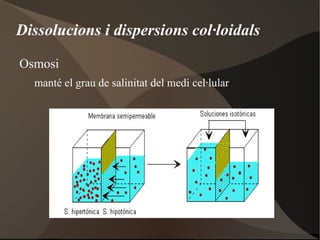 Dissolucions i dispersions col·loidals

Osmosi

manté el grau de salinitat del medi cel·lular

Membrana semipermeable

Soluciones isotónicas

S. hipertónica S. hipotónica